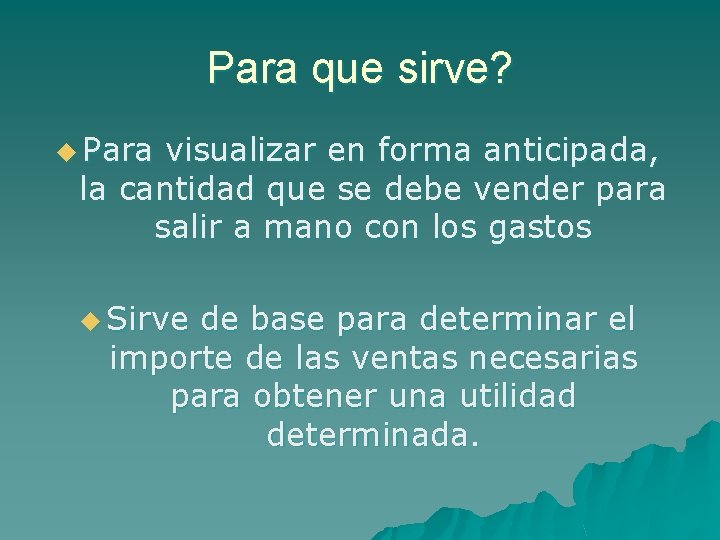 Para que sirve?

Para visualizar en forma anticipada, la cantidad que se debe vender para salir a mano con los gastos

Sirve de base para determinar el importe de las ventas necesarias para obtener una utilidad determinada.